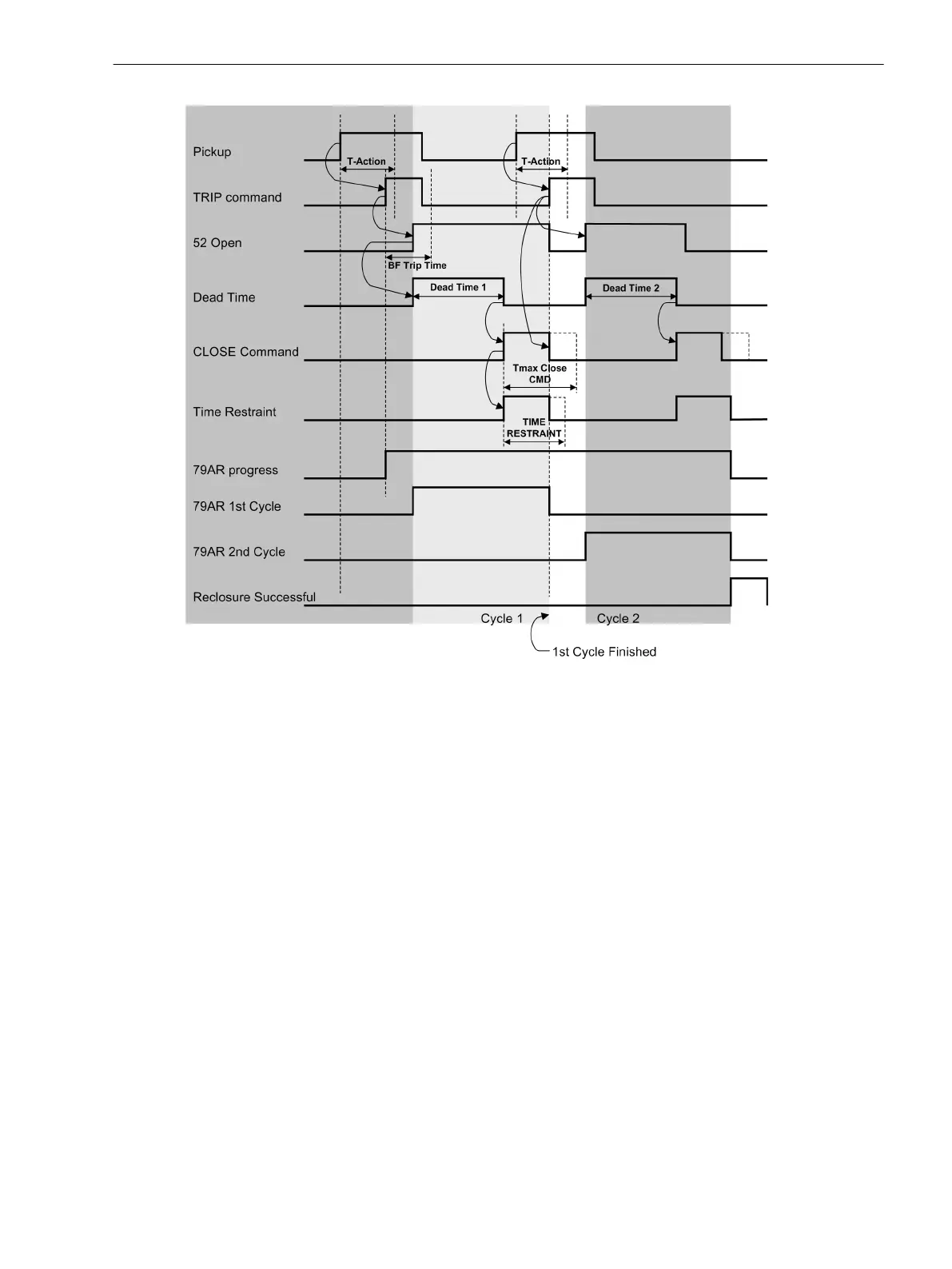 Pickup

T-Action

T-Action

TRIP command

52 Open

BF Trip Time

Dead Time

Dead Time 1

Dead Time 2

CLOSE Command

Tmax Close CMD

Time Restraint

TIME RESTRAINT

79AR progress

79AR 1st Cycle

79AR 2nd Cycle

Reclosure Successful

Cycle 1

Cycle 2

1st Cycle Finished